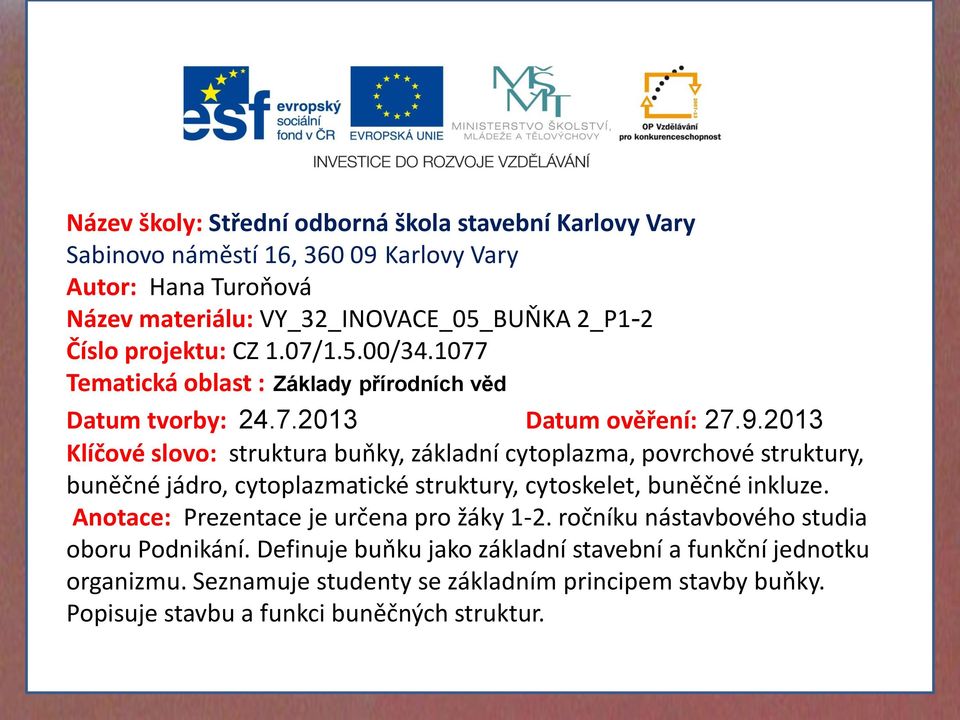 esf evropský sociální fond v ČR

EVROPSKÁ UNIE

MŠMT MINISTERSTVO ŠKOLSTVÍ, MLÁDEŽE A TĚLOVÝCHOVY

OP Vzdělávání pro konkurenceschopnost

INVESTICE DO ROZVOJE VZDĚLÁVÁNÍ

Název školy: Střední odborná škola stavební Karlovy Vary
Sabinovo náměstí 16, 360 09 Karlovy Vary
Autor: Hana Turoňová
Název materiálu: VY_32_INOVACE_05_BUŇKA 2_P1-2
Číslo projektu: CZ 1.07/1.5.00/34.1077
Tematická oblast : Základy přírodních věd
Datum tvorby: 24.7.2013 Datum ověření: 27.9.2013
Klíčové slovo: struktura buňky, základní cytoplazma, povrchové struktury, buněčné jádro, cytoplazmatické struktury, cytoskelet, buněčné inkluze.
Anotace: Prezentace je určena pro žáky 1-2. ročníku nástavbového studia oboru Podnikání. Definuje buňku jako základní stavební a funkční jednotku organizmu. Seznamuje studenty se základním principem stavby buňky. Popisuje stavbu a funkci buněčných struktur.